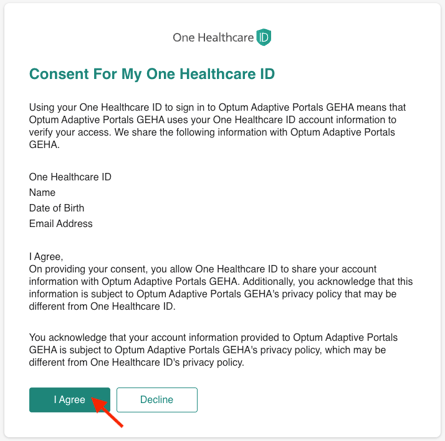 One Healthcare ID

Consent For My One Healthcare ID

Using your One Healthcare ID to sign in to Optum Adaptive Portals GEHA means that Optum Adaptive Portals GEHA uses your One Healthcare ID account information to verify your access. We share the following information with Optum Adaptive Portals GEHA.

One Healthcare ID
Name
Date of Birth
Email Address

I Agree,
On providing your consent, you allow One Healthcare ID to share your account information with Optum Adaptive Portals GEHA. Additionally, you acknowledge that this information is subject to Optum Adaptive Portals GEHA's privacy policy that may be different from One Healthcare ID.

You acknowledge that your account information provided to Optum Adaptive Portals GEHA is subject to Optum Adaptive Portals GEHA's privacy policy, which may be different from One Healthcare ID's privacy policy.

I Agree
Decline